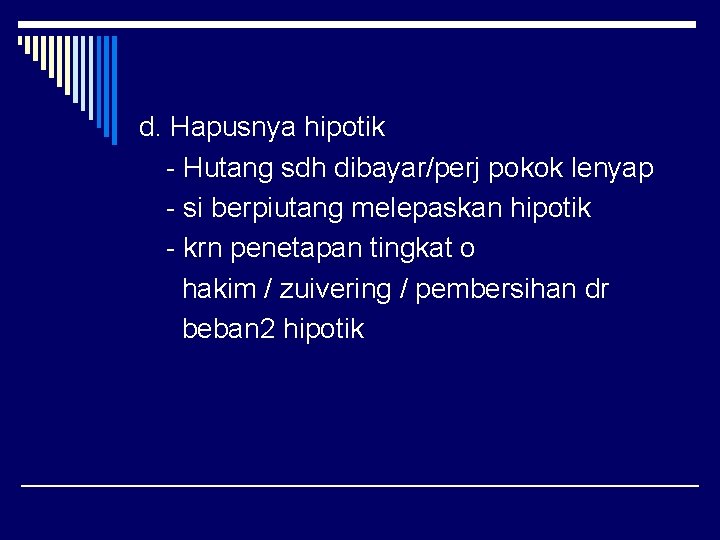 d. Hapusnya hipotik

- Hutang sdh dibayar/perj pokok lenyap

- si berpiutang melepaskan hipotik

- krn penetapan tingkat o hakim / zuivering / pembersihan dr beban2 hipotik